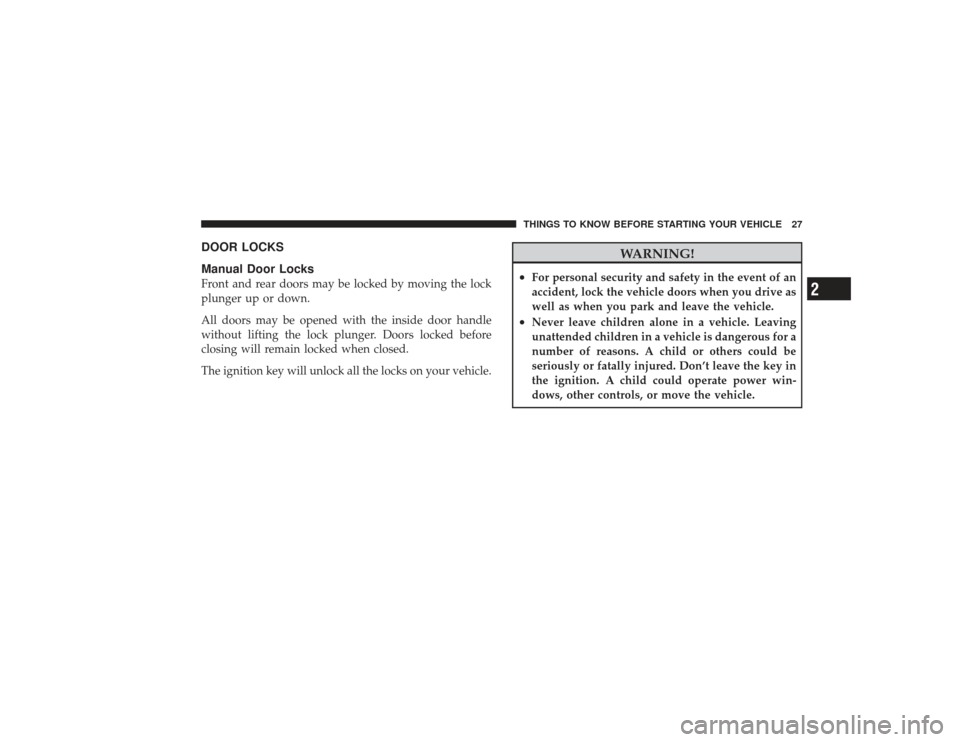 THINGS TO KNOW BEFORE STARTING YOUR VEHICLE 27

DOOR LOCKS

Manual Door Locks
Front and rear doors may be locked by moving the lock plunger up or down.

All doors may be opened with the inside door handle without lifting the lock plunger. Doors locked before closing will remain locked when closed.

The ignition key will unlock all the locks on your vehicle.

WARNING!

• For personal security and safety in the event of an accident, lock the vehicle doors when you drive as well as when you park and leave the vehicle.
• Never leave children alone in a vehicle. Leaving unattended children in a vehicle is dangerous for a number of reasons. A child or others could be seriously or fatally injured. Don't leave the key in the ignition. A child could operate power windows, other controls, or move the vehicle.

2

carmanualsonline.info